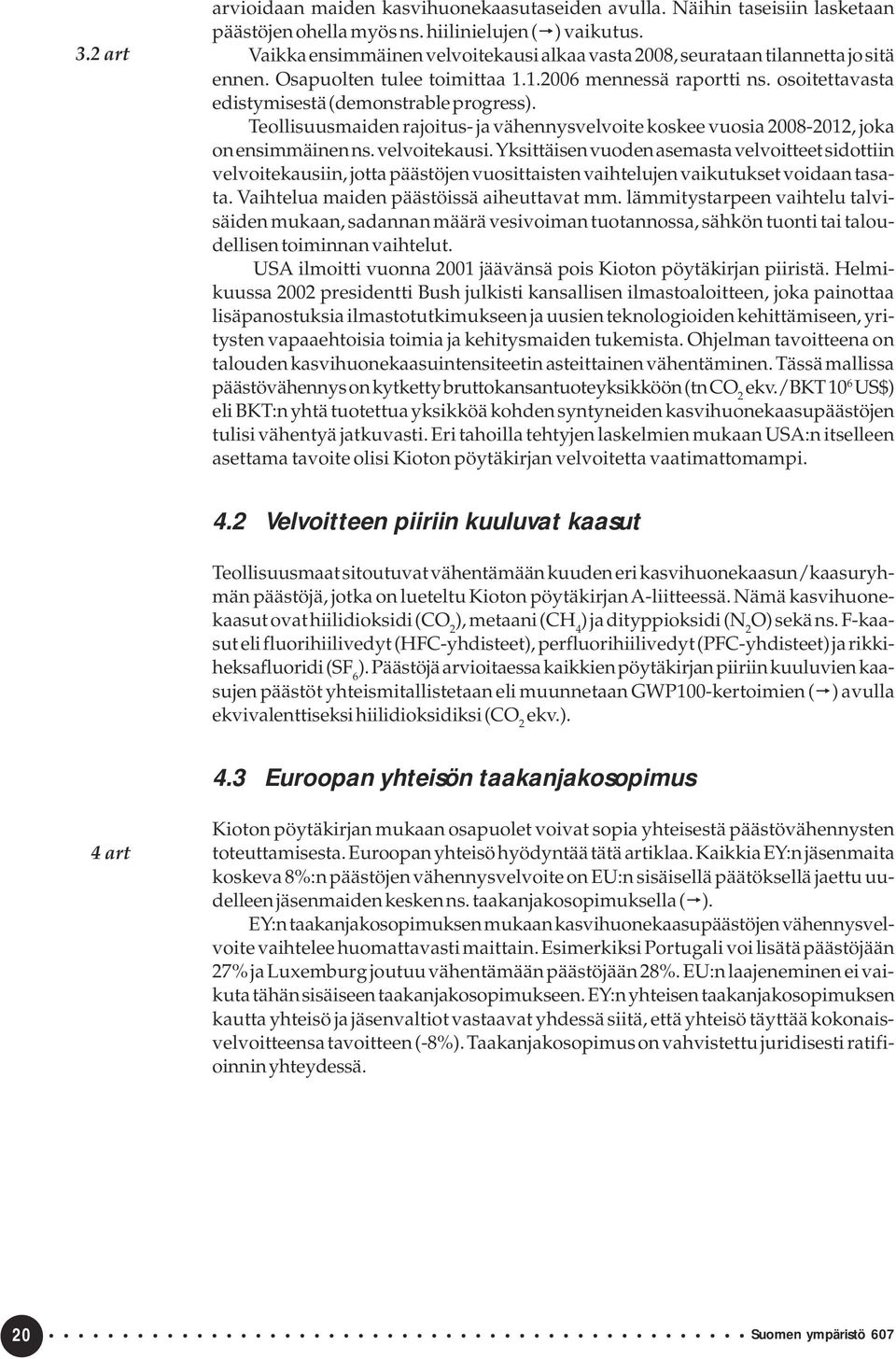 arvioidaan maiden kasvihuonekaasutaseiden avulla. Näihin taseisiin lasketaan päästöjen ohella myös ns. hiilinielujen (→) vaikutus.

3.2 art

Vaikka ensimmäinen velvoitekausi alkaa vasta 2008, seurataan tilannetta jo sitä ennen. Osapuolten tulee toimittaa 1.1.2006 mennessä raportti ns. osoitettavasta edistymisestä (demonstrable progress).

Teollisuusmaiden rajoitus- ja vähennysvelvoite koskee vuosia 2008-2012, joka on ensimmäinen ns. velvoitekausi. Yksittäisen vuoden asemasta velvoitteet sidottiin velvoitekausiin, jotta päästöjen vuosittaisten vaihtelujen vaikutukset voidaan tasata. Vaihtelua maiden päästöissä aiheuttavat mm. lämmitystarpeen vaihtelu talvisäiden mukaan, sadannan määrä vesivoiman tuotannossa, sähkön tuonti tai taloudellisen toiminnan vaihtelut.

USA ilmoitti vuonna 2001 jäävänsä pois Kioton pöytäkirjan piiristä. Helmikuussa 2002 presidentti Bush julkisti kansallisen ilmastoaloitteen, joka painottaa lisäpanostuksia ilmastotutkimukseen ja uusien teknologioiden kehittämiseen, yritysten vapaaehtoisia toimia ja kehitysmaiden tukemista. Ohjelman tavoitteena on talouden kasvihuonekaasuintensiteetin asteittainen vähentäminen. Tässä mallissa päästövähennys on kytketty bruttokansantuoteyksikköön (tn $CO_2$ ekv./BKT $10^6$ US$) eli BKT:n yhtä tuotettua yksikköä kohden syntyneiden kasvihuonekaasupäästöjen tulisi vähentyä jatkuvasti. Eri tahoilla tehtyjen laskelmien mukaan USA:n itselleen asettama tavoite olisi Kioton pöytäkirjan velvoitetta vaatimattomampi.

4.2 Velvoitteen piiriin kuuluvat kaasut

Teollisuusmaat sitoutuvat vähentämään kuuden eri kasvihuonekaasun/kaasuryhmän päästöjä, jotka on lueteltu Kioton pöytäkirjan A-liitteessä. Nämä kasvihuonekaasut ovat hiilidioksidi ($CO_2$), metaani ($CH_4$) ja dityppioksidi ($N_2O$) sekä ns. F-kaasut eli fluorihiilivedyt (HFC-yhdisteet), perfluorihiilivedyt (PFC-yhdisteet) ja rikkiheksafluoridi ($SF_6$). Päästöjä arvioitaessa kaikkien pöytäkirjan piiriin kuuluvien kaasujen päästöt yhteismitallistetaan eli muunnetaan GWP100-kertoimien (→) avulla ekvivalenttiseksi hiilidioksidiksi ($CO_2$ ekv.).

4.3 Euroopan yhteisön taakanjakosopimus

4 art

Kioton pöytäkirjan mukaan osapuolet voivat sopia yhteisestä päästövähennysten toteuttamisesta. Euroopan yhteisö hyödyntää tätä artiklaa. Kaikkia EY:n jäsenmaita koskeva 8%:n päästöjen vähennysvelvoite on EU:n sisäisellä päätöksellä jaettu uudelleen jäsenmaiden kesken ns. taakanjakosopimuksella (→).

EY:n taakanjakosopimuksen mukaan kasvihuonekaasupäästöjen vähennysvelvoite vaihtelee huomattavasti maittain. Esimerkiksi Portugali voi lisätä päästöjään 27% ja Luxemburg joutuu vähentämään päästöjään 28%. EU:n laajeneminen ei vaikuta tähän sisäiseen taakanjakosopimukseen. EY:n yhteisen taakanjakosopimuksen kautta yhteisö ja jäsenvaltiot vastaavat yhdessä siitä, että yhteisö täyttää kokonaisvelvoitteensa tavoitteen (-8%). Taakanjakosopimus on vahvistettu juridisesti ratifioinnin yhteydessä.

20 Suomen ympäristö 607